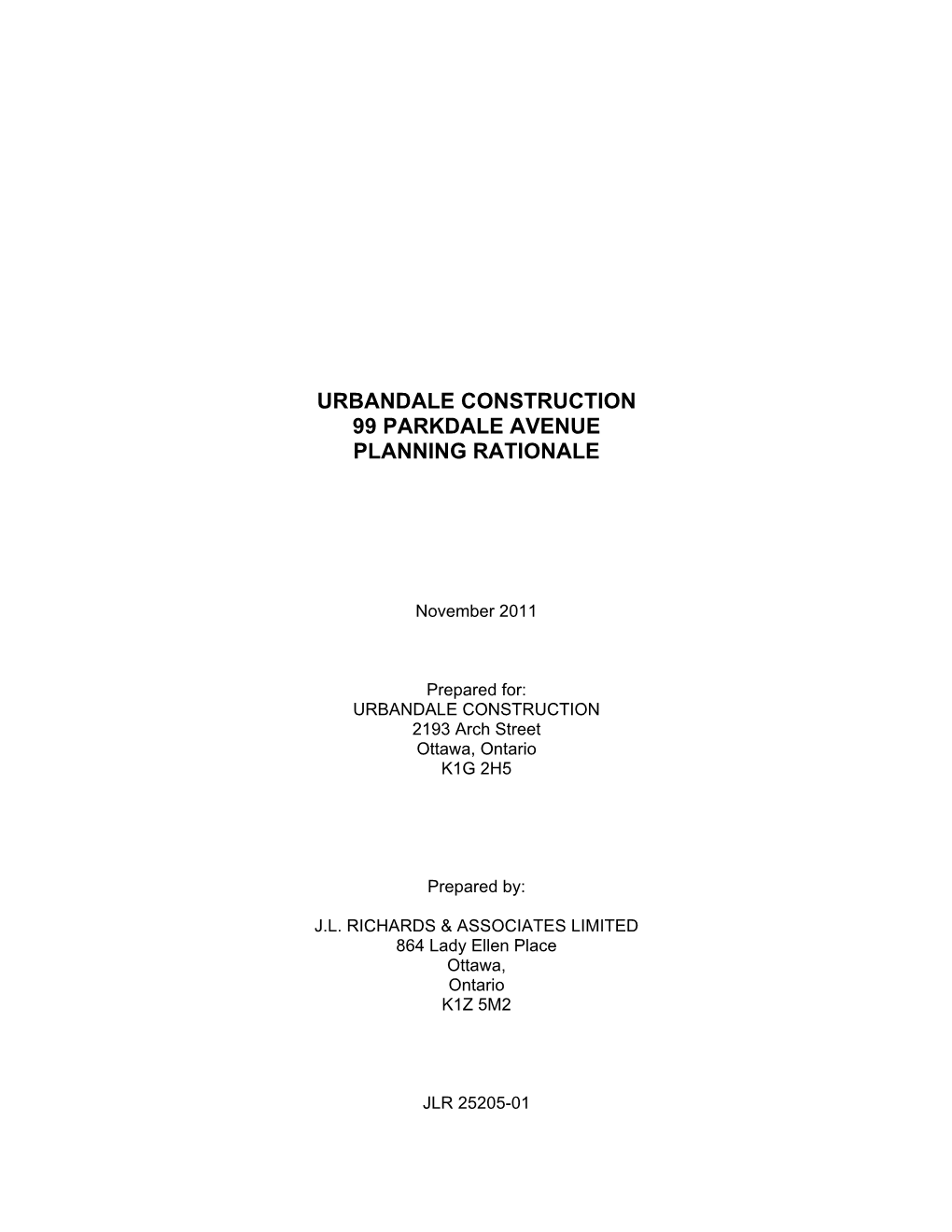 URBANDALE CONSTRUCTION
99 PARKDALE AVENUE
PLANNING RATIONALE

November 2011

Prepared for:
URBANDALE CONSTRUCTION
2193 Arch Street
Ottawa, Ontario
K1G 2H5

Prepared by:

J.L. RICHARDS & ASSOCIATES LIMITED
864 Lady Ellen Place
Ottawa,
Ontario
K1Z 5M2

JLR 25205-01